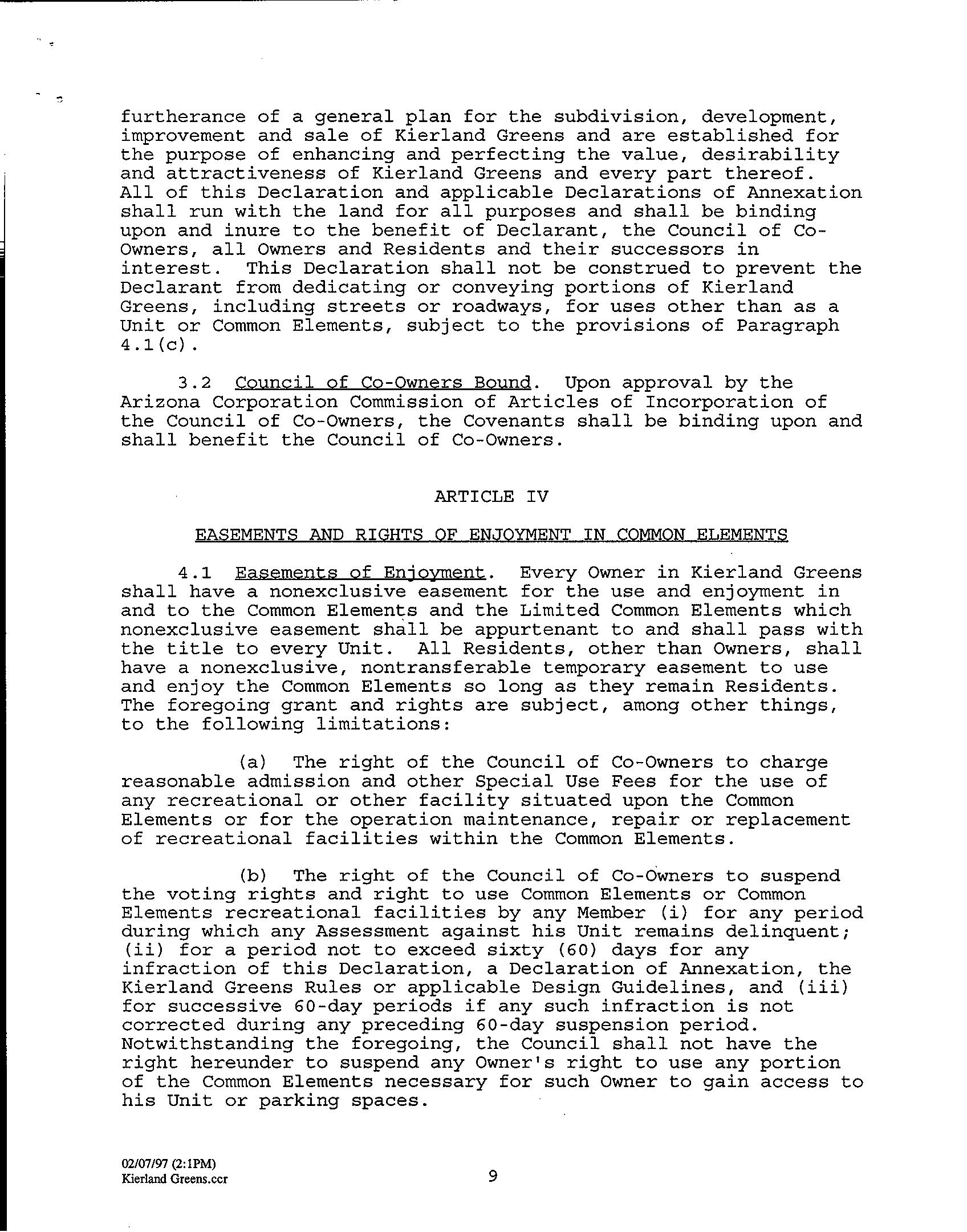 furtherance of a general plan for the subdivision, development, improvement and sale of Kierland Greens and are established for the purpose of enhancing and perfecting the value, desirability and attractiveness of Kierland Greens and every part thereof. All of this Declaration and applicable Declarations of Annexation shall run with the land for all purposes and shall be binding upon and inure to the benefit of Declarant, the Council of Co-Owners, all Owners and Residents and their successors in interest. This Declaration shall not be construed to prevent the Declarant from dedicating or conveying portions of Kierland Greens, including streets or roadways, for uses other than as a Unit or Common Elements, subject to the provisions of Paragraph 4.1(c).

3.2 Council of Co-Owners Bound. Upon approval by the Arizona Corporation Commission of Articles of Incorporation of the Council of Co-Owners, the Covenants shall be binding upon and shall benefit the Council of Co-Owners.

ARTICLE IV

EASEMENTS AND RIGHTS OF ENJOYMENT IN COMMON ELEMENTS

4.1 Easements of Enjoyment. Every Owner in Kierland Greens shall have a nonexclusive easement for the use and enjoyment in and to the Common Elements and the Limited Common Elements which nonexclusive easement shall be appurtenant to and shall pass with the title to every Unit. All Residents, other than Owners, shall have a nonexclusive, nontransferable temporary easement to use and enjoy the Common Elements so long as they remain Residents. The foregoing grant and rights are subject, among other things, to the following limitations:

(a) The right of the Council of Co-Owners to charge reasonable admission and other Special Use Fees for the use of any recreational or other facility situated upon the Common Elements or for the operation maintenance, repair or replacement of recreational facilities within the Common Elements.

(b) The right of the Council of Co-Owners to suspend the voting rights and right to use Common Elements or Common Elements recreational facilities by any Member (i) for any period during which any Assessment against his Unit remains delinquent; (ii) for a period not to exceed sixty (60) days for any infraction of this Declaration, a Declaration of Annexation, the Kierland Greens Rules or applicable Design Guidelines, and (iii) for successive 60-day periods if any such infraction is not corrected during any preceding 60-day suspension period. Notwithstanding the foregoing, the Council shall not have the right hereunder to suspend any Owner's right to use any portion of the Common Elements necessary for such Owner to gain access to his Unit or parking spaces.

02/07/97 (2:1PM)
Kierland Greens.ccr

9